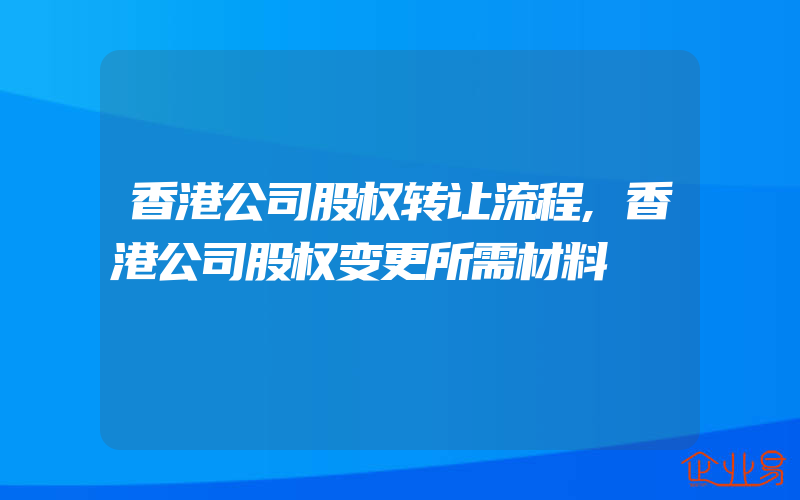 香港公司股权转让流程，香港公司股权变更所需材料

企业易